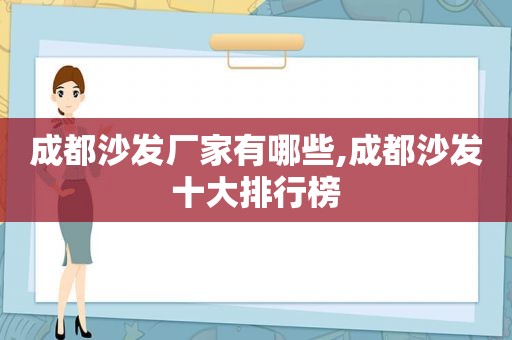 成都沙发厂家有哪些,成都沙发十大排行榜